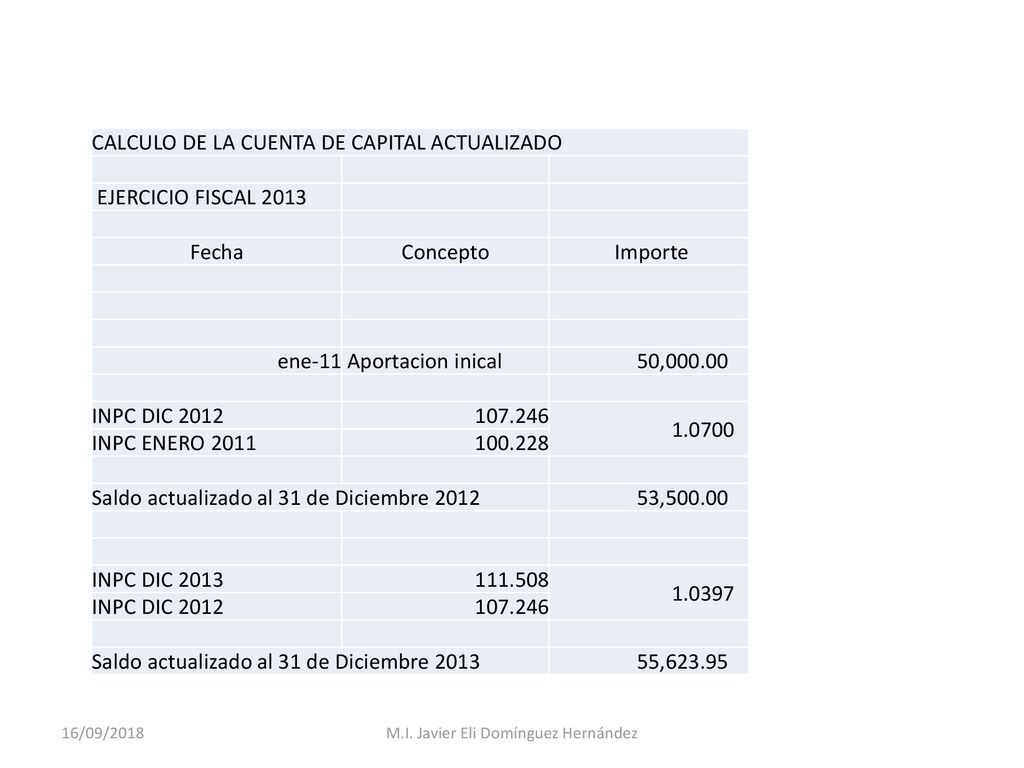 | CALCULO DE LA CUENTA DE CAPITAL ACTUALIZADO | | |
|---|---|---|
| | | |
| EJERCICIO FISCAL 2013 | | |
| | | |
| Fecha | Concepto | Importe |
| | | |
| | | |
| | | |
| ene-11 | Aportacion inical | 50,000.00 |
| | | |
| INPC DIC 2012 | 107.246 | 1.0700 |
| INPC ENERO 2011 | 100.228 | |
| | | |
| Saldo actualizado al 31 de Diciembre 2012 | | 53,500.00 |
| | | |
| | | |
| INPC DIC 2013 | 111.508 | 1.0397 |
| INPC DIC 2012 | 107.246 | |
| | | |
| Saldo actualizado al 31 de Diciembre 2013 | | 55,623.95 |

16/09/2018 M.I. Javier Eli Domínguez Hernández